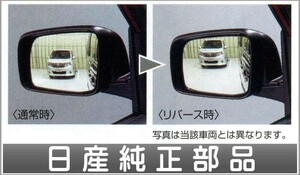 〈通常時〉

〈リバース時〉

写真は当該車両とは異なります。

日産純正部品